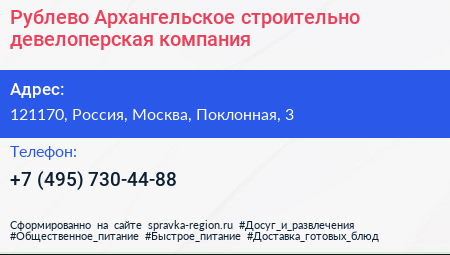 Рублево Архангельское строительно девелоперская компания

Адрес:

121170, Россия, Москва, Поклонная, 3

Телефон:

+7 (495) 730-44-88

Сформированно на сайте spravka-region.ru #Досуг_и_развлечения #Общественное_питание #Быстрое_питание #Доставка_готовых_блюд